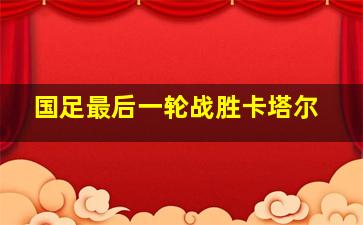 国足最后一轮战胜卡塔尔